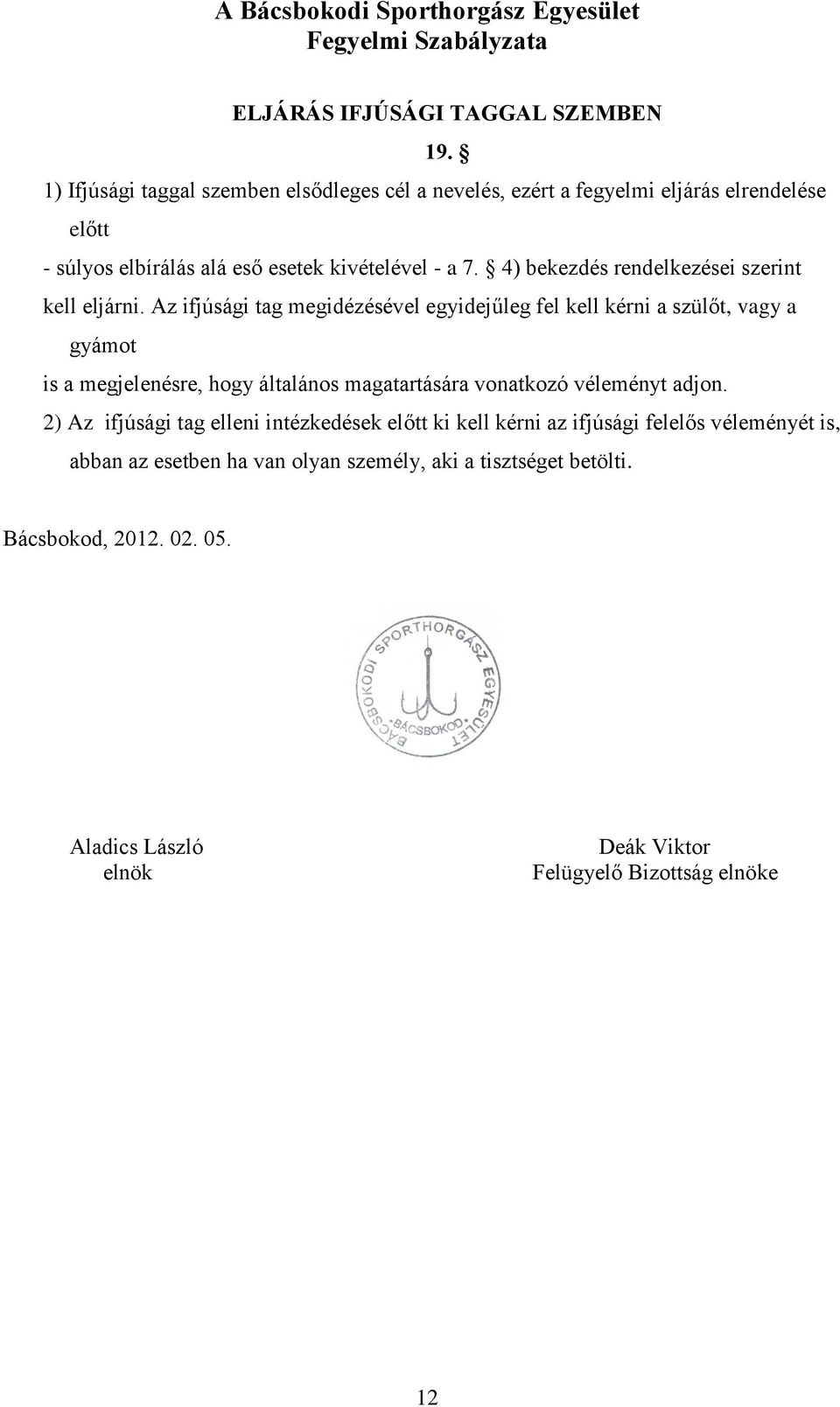 A Bácsbokodi Sporthorgász Egyesület
Fegyelmi Szabályzata

ELJÁRÁS IFJÚSÁGI TAGGAL SZEMBEN

19. §

1) Ifjúsági taggal szemben elsődleges cél a nevelés, ezért a fegyelmi eljárás elrendelése előtt
- súlyos elbírálás alá eső esetek kivételével - a 7. § 4) bekezdés rendelkezései szerint kell eljárni. Az ifjúsági tag megidézésével egyidejűleg fel kell kérni a szülőt, vagy a gyámot
is a megjelenésre, hogy általános magatartására vonatkozó véleményt adjon.
2) Az ifjúsági tag elleni intézkedések előtt ki kell kérni az ifjúsági felelős véleményét is, abban az esetben ha van olyan személy, aki a tisztséget betölti.

Bácsbokod, 2012. 02. 05.

BÁCSBOKODI SPORTHORGÁSZ EGYESÜLET
BÁCSBOKOD

Aladics László
elnök

Deák Viktor
Felügyelő Bizottság elnöke

12